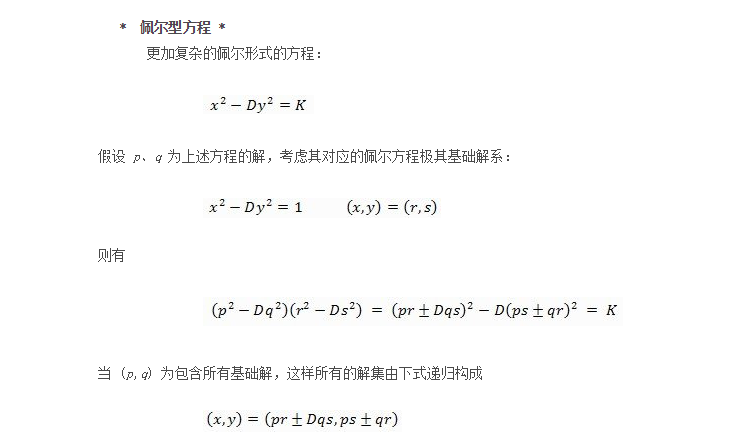 * 佩尔型方程 *

更加复杂的佩尔形式的方程：

$x^2 - Dy^2 = K$

假设 $p$、$q$ 为上述方程的解，考虑其对应的佩尔方程极其基础解系：

$x^2 - Dy^2 = 1 \qquad (x, y) = (r, s)$

则有

$(p^2 - Dq^2)(r^2 - Ds^2) = (pr \pm Dqs)^2 - D(ps \pm qr)^2 = K$

当 $(p, q)$ 为包含所有基础解，这样所有的解集由下式递归构成

$(x, y) = (pr \pm Dqs, ps \pm qr)$